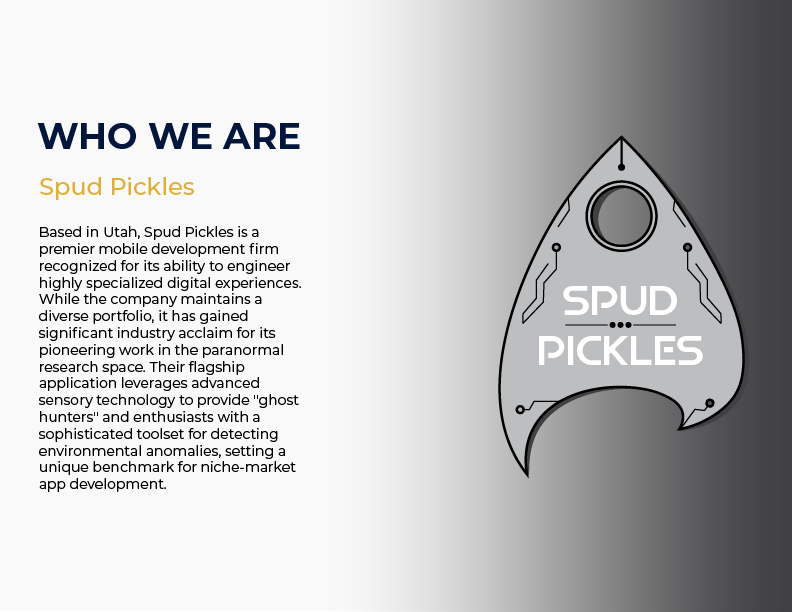 WHO WE ARE

Spud Pickles

Based in Utah, Spud Pickles is a premier mobile development firm recognized for its ability to engineer highly specialized digital experiences. While the company maintains a diverse portfolio, it has gained significant industry acclaim for its pioneering work in the paranormal research space. Their flagship application leverages advanced sensory technology to provide "ghost hunters" and enthusiasts with a sophisticated toolset for detecting environmental anomalies, setting a unique benchmark for niche-market app development.

SPUD
PICKLES